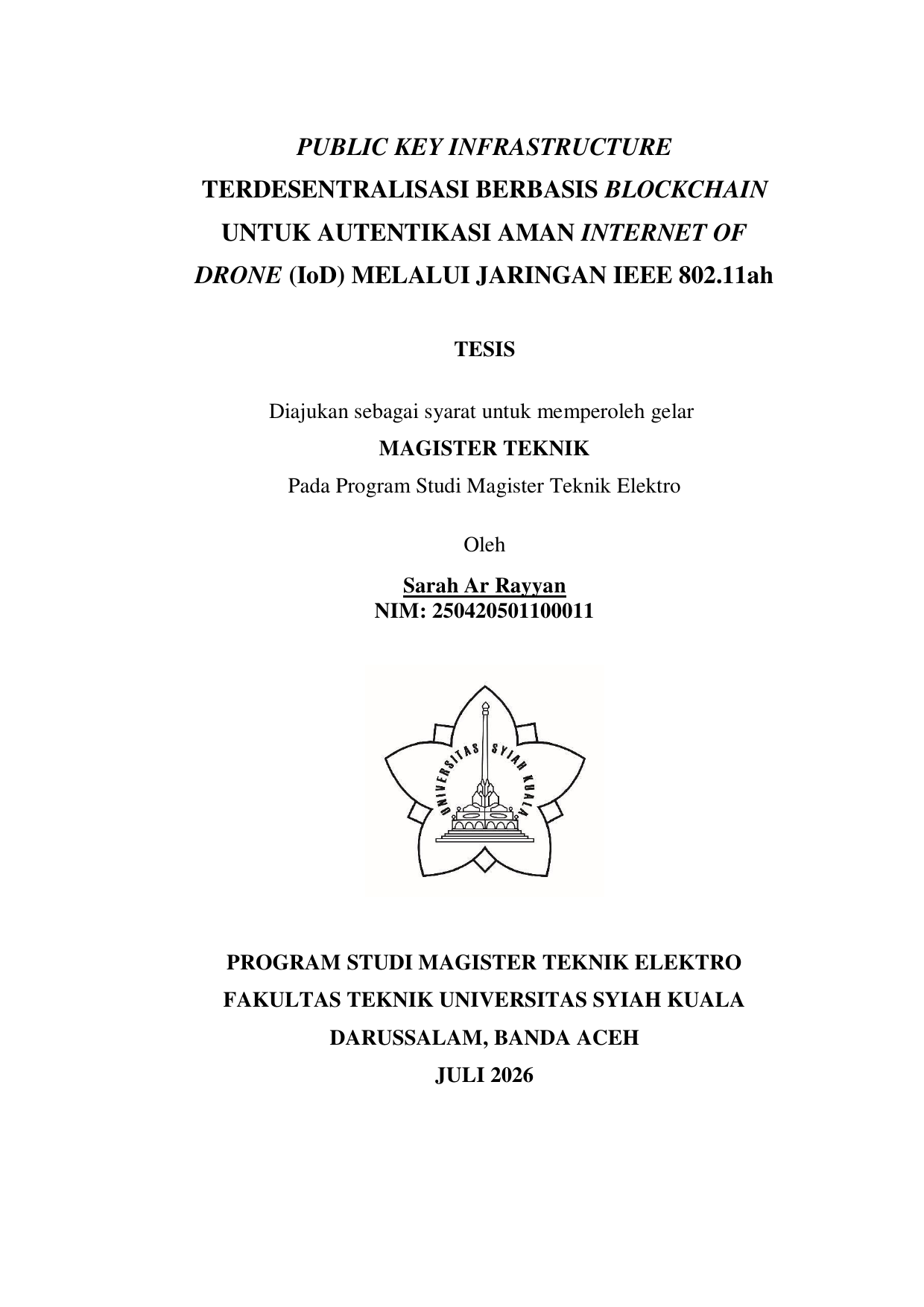 PUBLIC KEY INFRASTRUCTURE TERDESENTRALISASI BERBASIS BLOCKCHAIN UNTUK AUTENTIKASI AMAN INTERNET OF DRONE (IoD) MELALUI JARINGAN IEEE 802.11ah

TESIS

Diajukan sebagai syarat untuk memperoleh gelar
MAGISTER TEKNIK
Pada Program Studi Magister Teknik Elektro

Oleh

Sarah Ar Rayyan
NIM: 250420501100011

UNIVERSITAS SYIAH KUALA

PROGRAM STUDI MAGISTER TEKNIK ELEKTRO
FAKULTAS TEKNIK UNIVERSITAS SYIAH KUALA
DARUSSALAM, BANDA ACEH
JULI 2026